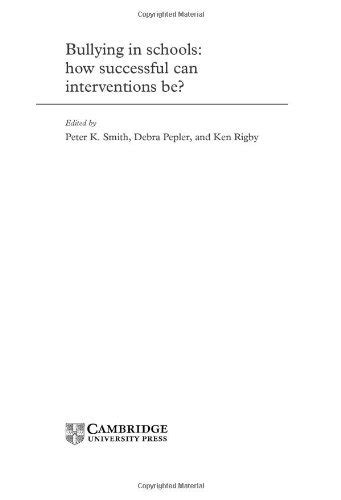 Copyrighted Material

Bullying in schools: how successful can interventions be?

Edited by
Peter K. Smith, Debra Pepler, and Ken Rigby

CAMBRIDGE
UNIVERSITY PRESS

Copyrighted Material